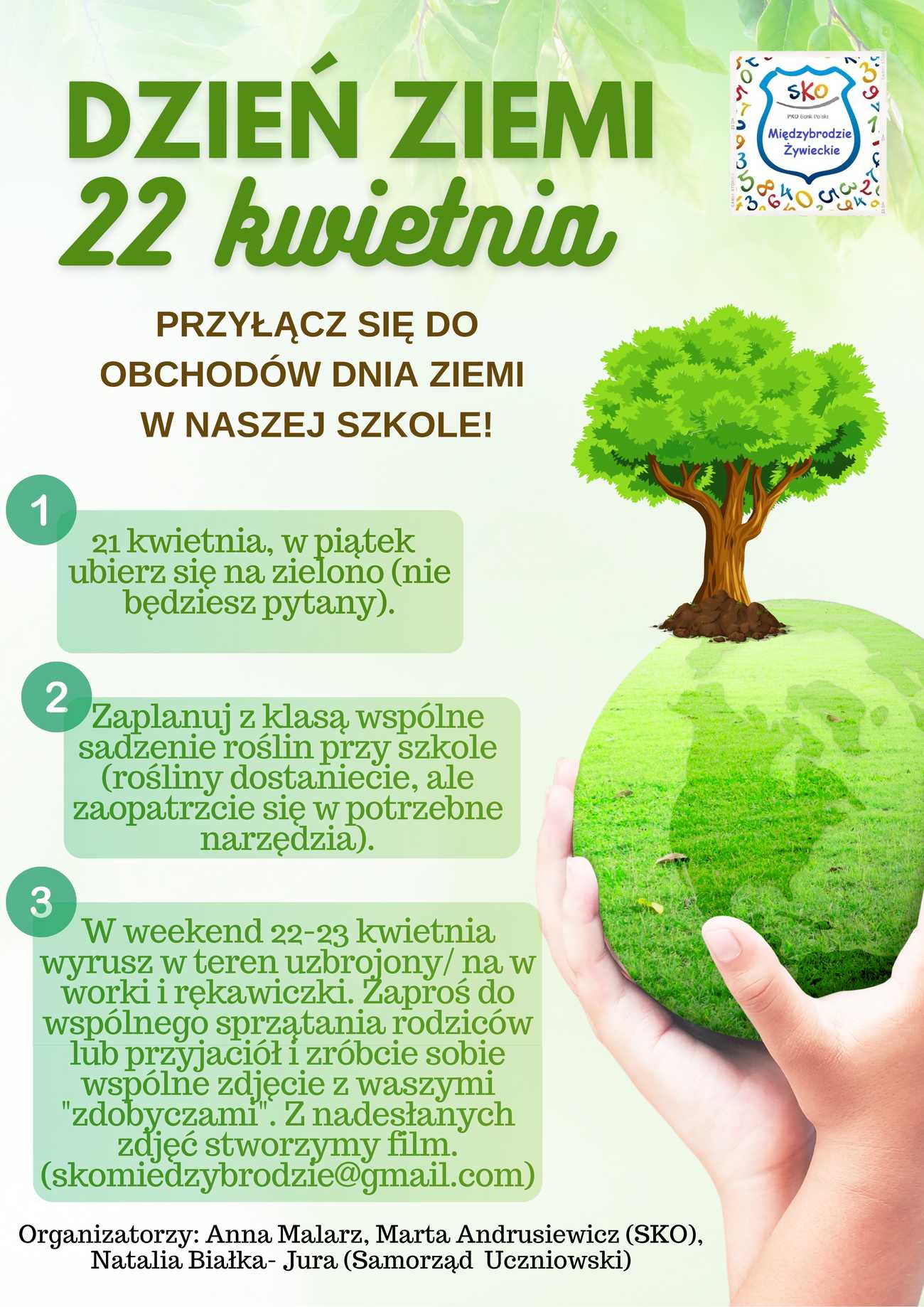 DZIEŃ ZIEMI
22 kwietnia

SKO
PKO Bank Polski
Międzybrodzie Żywieckie

PRZYŁĄCZ SIĘ DO OBCHODÓW DNIA ZIEMI W NASZEJ SZKOLE!

1
21 kwietnia, w piątek ubierz się na zielono (nie będziesz pytany).

2
Zaplanuj z klasą wspólne sadzenie roślin przy szkole (rośliny dostaniecie, ale zaopatrzcie się w potrzebne narzędzia).

3
W weekend 22-23 kwietnia wyrusz w teren uzbrojony/ na w worki i rękawiczki. Zaproś do wspólnego sprzątania rodziców lub przyjaciół i zróbcie sobie wspólne zdjęcie z waszymi "zdobyczami". Z nadesłanych zdjęć stworzymy film. (skomiedzybrodzie@gmail.com)

Organizatorzy: Anna Malarz, Marta Andrusiewicz (SKO), Natalia Białka- Jura (Samorząd Uczniowski)